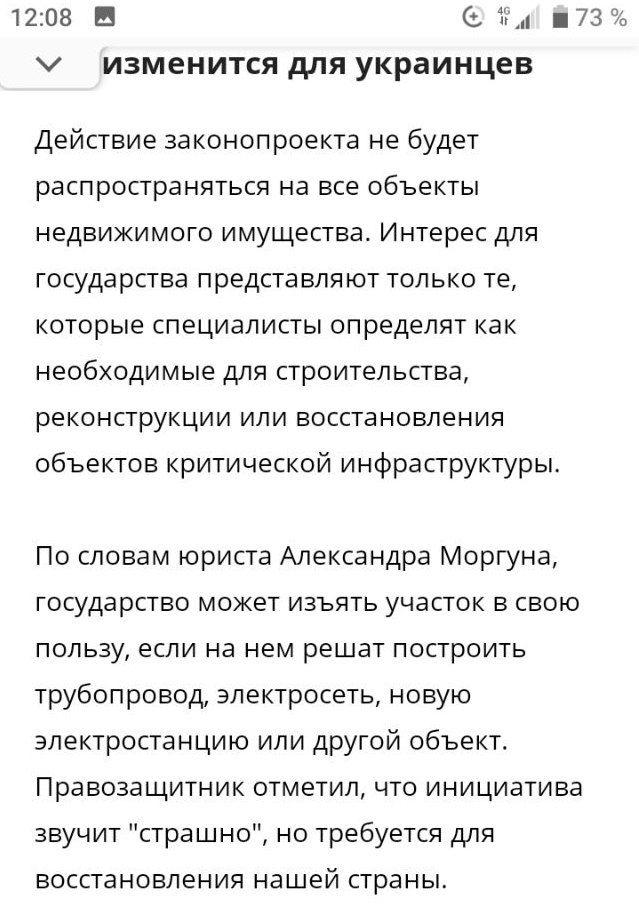 12:08

4G 73 %

изменится для украинцев

Действие законопроекта не будет распространяться на все объекты недвижимого имущества. Интерес для государства представляют только те, которые специалисты определят как необходимые для строительства, реконструкции или восстановления объектов критической инфраструктуры.

По словам юриста Александра Моргуна, государство может изъять участок в свою пользу, если на нем решат построить трубопровод, электросеть, новую электростанцию или другой объект. Правозащитник отметил, что инициатива звучит "страшно", но требуется для восстановления нашей страны.